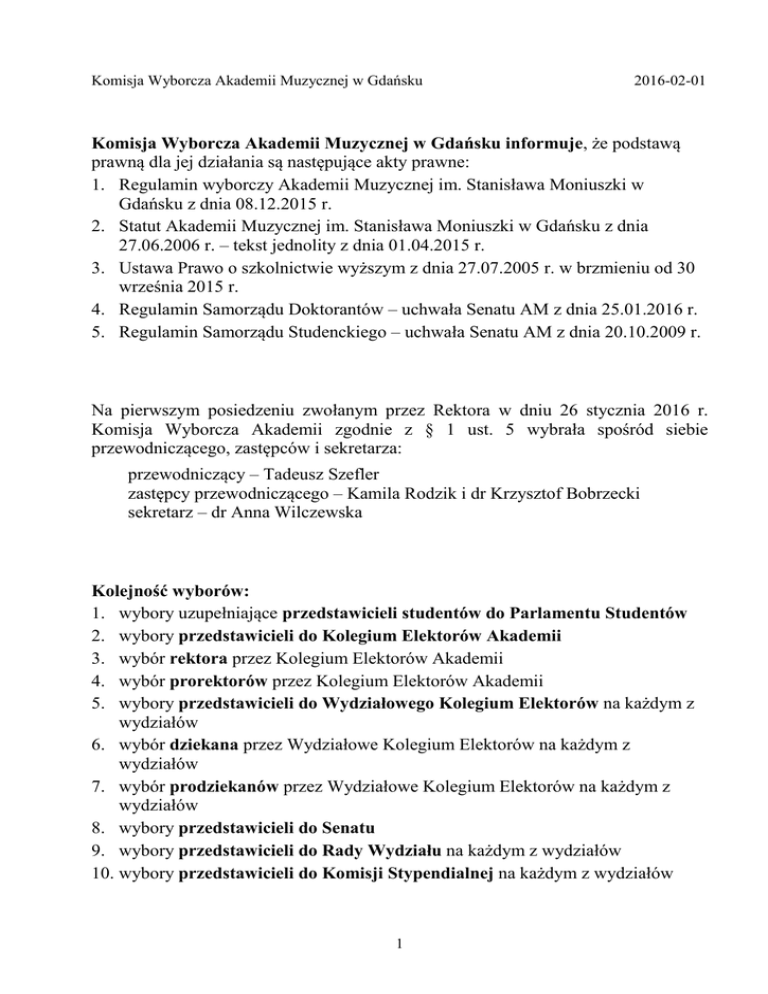 Komisja Wyborcza Akademii Muzycznej w Gdańsku 2016-02-01

Komisja Wyborcza Akademii Muzycznej w Gdańsku informuje, że podstawą prawną dla jej działania są następujące akty prawne:
1. Regulamin wyborczy Akademii Muzycznej im. Stanisława Moniuszki w Gdańsku z dnia 08.12.2015 r.
2. Statut Akademii Muzycznej im. Stanisława Moniuszki w Gdańsku z dnia 27.06.2006 r. – tekst jednolity z dnia 01.04.2015 r.
3. Ustawa Prawo o szkolnictwie wyższym z dnia 27.07.2005 r. w brzmieniu od 30 września 2015 r.
4. Regulamin Samorządu Doktorantów – uchwała Senatu AM z dnia 25.01.2016 r.
5. Regulamin Samorządu Studenckiego – uchwała Senatu AM z dnia 20.10.2009 r.

Na pierwszym posiedzeniu zwołanym przez Rektora w dniu 26 stycznia 2016 r. Komisja Wyborcza Akademii zgodnie z § 1 ust. 5 wybrała spośród siebie przewodniczącego, zastępców i sekretarza:
przewodniczący – Tadeusz Szefler
zastępcy przewodniczącego – Kamila Rodzik i dr Krzysztof Bobrzecki
sekretarz – dr Anna Wilczewska

Kolejność wyborów:
1. wybory uzupełniające przedstawicieli studentów do Parlamentu Studentów
2. wybory przedstawicieli do Kolegium Elektorów Akademii
3. wybór rektora przez Kolegium Elektorów Akademii
4. wybór prorektorów przez Kolegium Elektorów Akademii
5. wybory przedstawicieli do Wydziałowego Kolegium Elektorów na każdym z wydziałów
6. wybór dziekana przez Wydziałowe Kolegium Elektorów na każdym z wydziałów
7. wybór prodziekanów przez Wydziałowe Kolegium Elektorów na każdym z wydziałów
8. wybory przedstawicieli do Senatu
9. wybory przedstawicieli do Rady Wydziału na każdym z wydziałów
10. wybory przedstawicieli do Komisji Stypendialnej na każdym z wydziałów

1